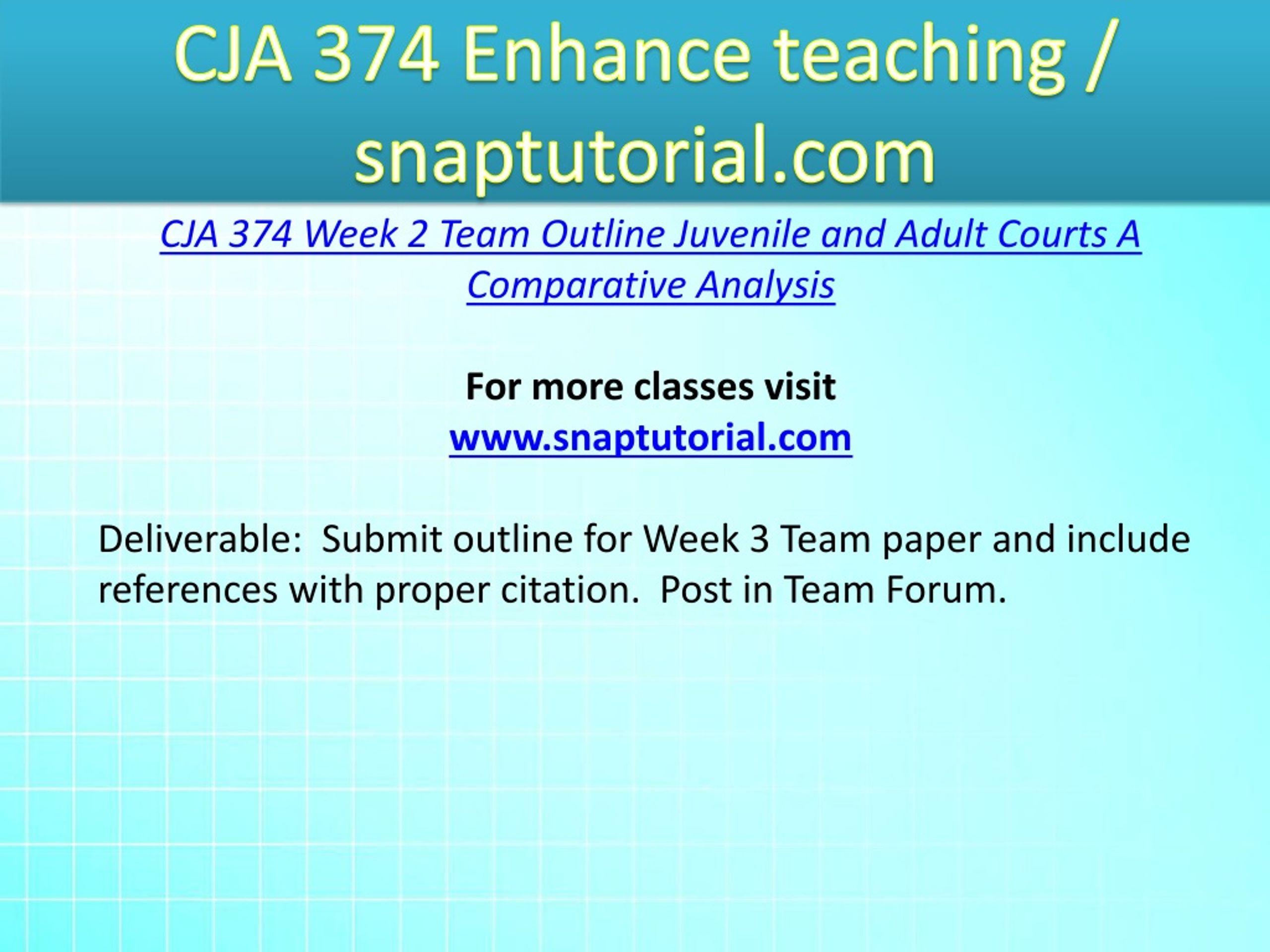 CJA 374 Enhance teaching / snaptutorial.com

CJA 374 Week 2 Team Outline Juvenile and Adult Courts A Comparative Analysis

For more classes visit
www.snaptutorial.com

Deliverable: Submit outline for Week 3 Team paper and include references with proper citation. Post in Team Forum.